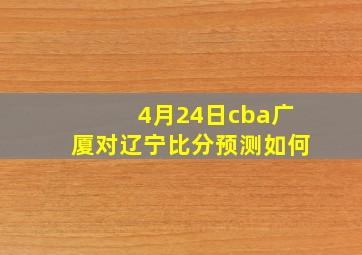 4月24日cba广厦对辽宁比分预测如何